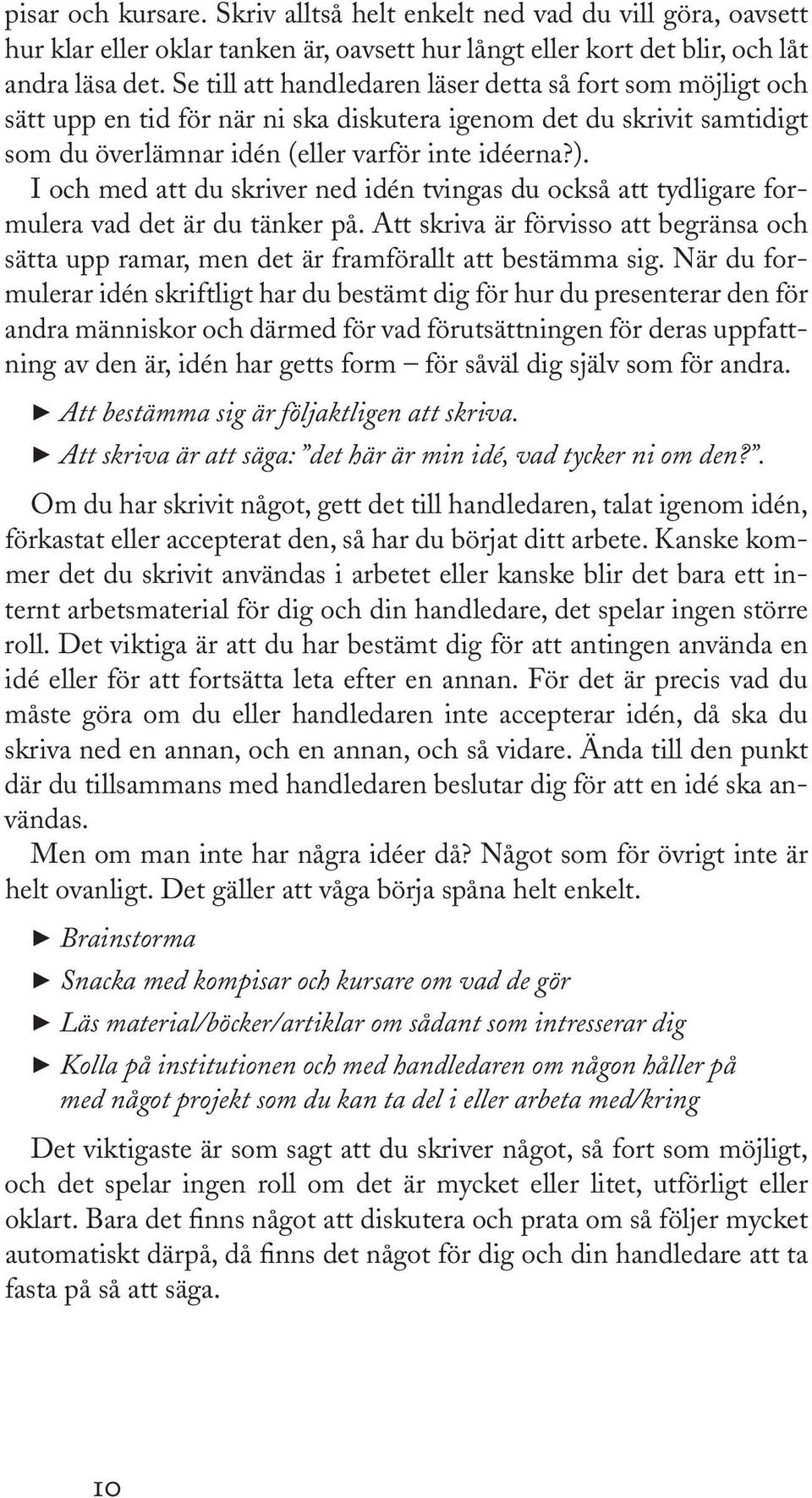 pisar och kursare. Skriv alltså helt enkelt ned vad du vill göra, oavsett hur klar eller oklar tanken är, oavsett hur långt eller kort det blir, och låt andra läsa det. Se till att handledaren läser detta så fort som möjligt och sätt upp en tid för när ni ska diskutera igenom det du skrivit samtidigt som du överlämnar idén (eller varför inte idéerna?).

I och med att du skriver ned idén tvingas du också att tydligare formulera vad det är du tänker på. Att skriva är förvisso att begränsa och sätta upp ramar, men det är framförallt att bestämma sig. När du formulerar idén skriftligt har du bestämt dig för hur du presenterar den för andra människor och därmed för vad förutsättningen för deras uppfattning av den är, idén har getts form – för såväl dig själv som för andra.

► Att bestämma sig är följaktligen att skriva.

► Att skriva är att säga: ”det här är min idé, vad tycker ni om den?”.

Om du har skrivit något, gett det till handledaren, talat igenom idén, förkastat eller accepterat den, så har du börjat ditt arbete. Kanske kommer det du skrivit användas i arbetet eller kanske blir det bara ett internt arbetsmaterial för dig och din handledare, det spelar ingen större roll. Det viktiga är att du har bestämt dig för att antingen använda en idé eller för att fortsätta leta efter en annan. För det är precis vad du måste göra om du eller handledaren inte accepterar idén, då ska du skriva ned en annan, och en annan, och så vidare. Ända till den punkt där du tillsammans med handledaren beslutar dig för att en idé ska användas.

Men om man inte har några idéer då? Något som för övrigt inte är helt ovanligt. Det gäller att våga börja spåna helt enkelt.

► Brainstorma

► Snacka med kompisar och kursare om vad de gör

► Läs material/böcker/artiklar om sådant som intresserar dig

► Kolla på institutionen och med handledaren om någon håller på med något projekt som du kan ta del i eller arbeta med/kring

Det viktigaste är som sagt att du skriver något, så fort som möjligt, och det spelar ingen roll om det är mycket eller litet, utförligt eller oklart. Bara det finns något att diskutera och prata om så följer mycket automatiskt därpå, då finns det något för dig och din handledare att ta fasta på så att säga.

10